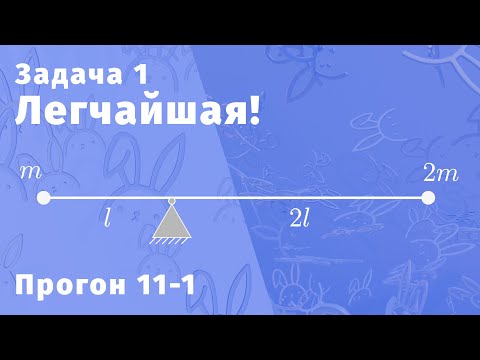 Задача 1
Легчайшая!

$m$

$2m$

$l$

$2l$

Прогон 11-1